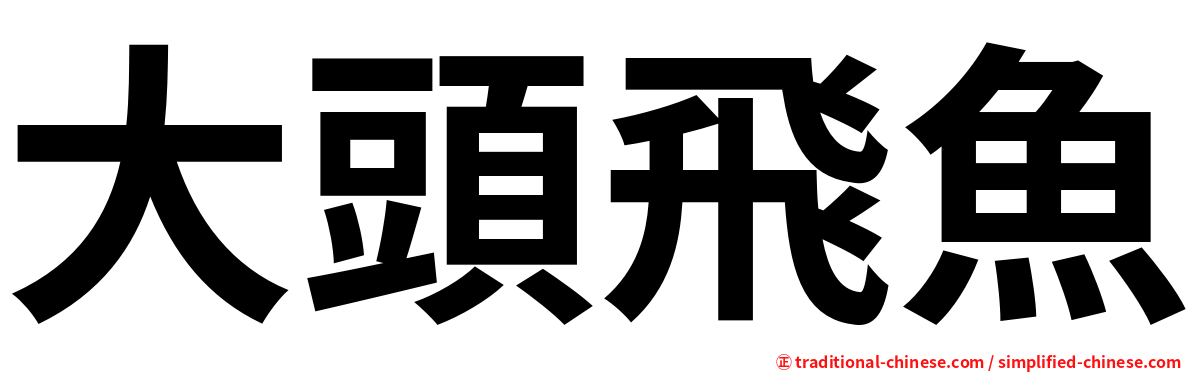 大頭飛魚

㊣ traditional-chinese.com / simplified-chinese.com